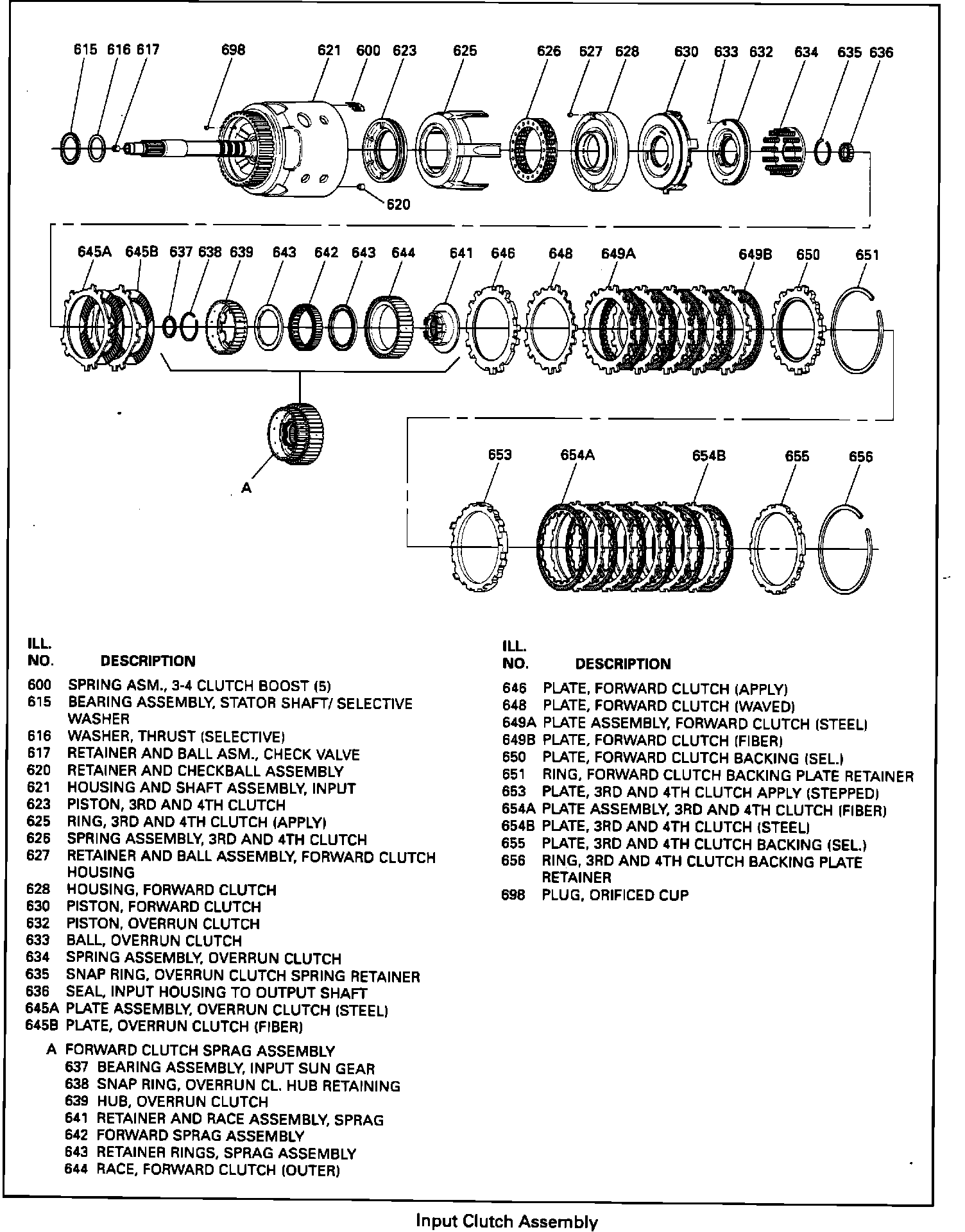 615 616 617 698 621 600 623 625 626 627 628 630 633 632 634 635 636

620

645A 645B 637 638 639 643 642 643 644 641 646 648 649A 649B 650 651

A

653 654A 654B 655 656

ILL. NO. DESCRIPTION

600 SPRING ASM., 3-4 CLUTCH BOOST (5)
615 BEARING ASSEMBLY, STATOR SHAFT/ SELECTIVE WASHER
616 WASHER, THRUST (SELECTIVE)
617 RETAINER AND BALL ASM., CHECK VALVE
620 RETAINER AND CHECKBALL ASSEMBLY
621 HOUSING AND SHAFT ASSEMBLY, INPUT
623 PISTON, 3RD AND 4TH CLUTCH
625 RING, 3RD AND 4TH CLUTCH (APPLY)
626 SPRING ASSEMBLY, 3RD AND 4TH CLUTCH
627 RETAINER AND BALL ASSEMBLY, FORWARD CLUTCH HOUSING
628 HOUSING, FORWARD CLUTCH
630 PISTON, FORWARD CLUTCH
632 PISTON, OVERRUN CLUTCH
633 BALL, OVERRUN CLUTCH
634 SPRING ASSEMBLY, OVERRUN CLUTCH
635 SNAP RING, OVERRUN CLUTCH SPRING RETAINER
636 SEAL, INPUT HOUSING TO OUTPUT SHAFT
645A PLATE ASSEMBLY, OVERRUN CLUTCH (STEEL)
645B PLATE, OVERRUN CLUTCH (FIBER)

A FORWARD CLUTCH SPRAG ASSEMBLY
637 BEARING ASSEMBLY, INPUT SUN GEAR
638 SNAP RING, OVERRUN CL. HUB RETAINING
639 HUB, OVERRUN CLUTCH
641 RETAINER AND RACE ASSEMBLY, SPRAG
642 FORWARD SPRAG ASSEMBLY
643 RETAINER RINGS, SPRAG ASSEMBLY
644 RACE, FORWARD CLUTCH (OUTER)

ILL. NO. DESCRIPTION

646 PLATE, FORWARD CLUTCH (APPLY)
648 PLATE, FORWARD CLUTCH (WAVED)
649A PLATE ASSEMBLY, FORWARD CLUTCH (STEEL)
649B PLATE, FORWARD CLUTCH (FIBER)
650 PLATE, FORWARD CLUTCH BACKING (SEL.)
651 RING, FORWARD CLUTCH BACKING PLATE RETAINER
653 PLATE, 3RD AND 4TH CLUTCH APPLY (STEPPED)
654A PLATE ASSEMBLY, 3RD AND 4TH CLUTCH (FIBER)
654B PLATE, 3RD AND 4TH CLUTCH (STEEL)
655 PLATE, 3RD AND 4TH CLUTCH BACKING (SEL.)
656 RING, 3RD AND 4TH CLUTCH BACKING PLATE RETAINER
698 PLUG, ORIFICED CUP

Input Clutch Assembly